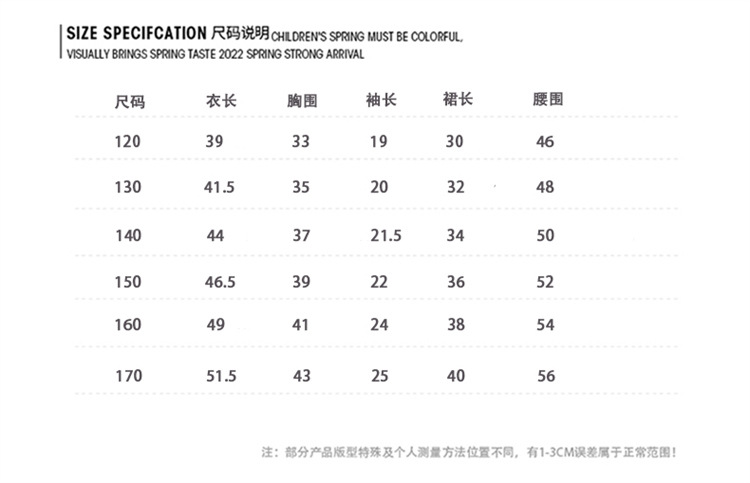 SIZE SPECIFCATION 尺码说明 CHILDREN'S SPRING MUST BE COLORFUL, VISUALLY BRINGS SPRING TASTE 2022 SPRING STRONG ARRIVAL

| 尺码 | 衣长 | 胸围 | 袖长 | 裙长 | 腰围 |
|---|---|---|---|---|---|
| 120 | 39 | 33 | 19 | 30 | 46 |
| 130 | 41.5 | 35 | 20 | 32 | 48 |
| 140 | 44 | 37 | 21.5 | 34 | 50 |
| 150 | 46.5 | 39 | 22 | 36 | 52 |
| 160 | 49 | 41 | 24 | 38 | 54 |
| 170 | 51.5 | 43 | 25 | 40 | 56 |

注：部分产品版型特殊及个人测量方法位置不同，有1-3CM误差属于正常范围！